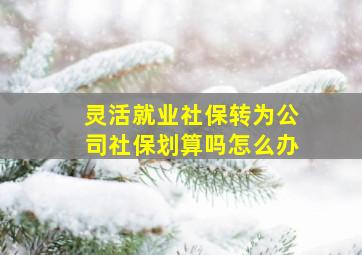 灵活就业社保转为公司社保划算吗怎么办